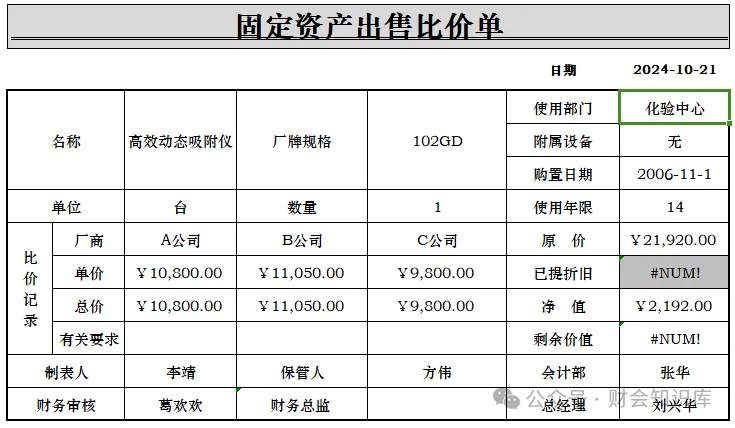 固定资产出售比价单

日期 2024-10-21

| 名称 | | 高效动态吸附仪 | 厂牌规格 | 102GD | 使用部门 | 化验中心 |
|---|---|---|---|---|---|---|
| | | | | | 附属设备 | 无 |
| | | | | | 购置日期 | 2006-11-1 |
| 单位 | | 台 | 数量 | 1 | 使用年限 | 14 |
| 比价记录 | 厂商 | A公司 | B公司 | C公司 | 原　价 | ￥21,920.00 |
| | 单价 | ￥10,800.00 | ￥11,050.00 | ￥9,800.00 | 已提折旧 | #NUM! |
| | 总价 | ￥10,800.00 | ￥11,050.00 | ￥9,800.00 | 净　值 | ￥2,192.00 |
| | 有关要求 | | | | 剩余价值 | #NUM! |
| 制表人 | | 李靖 | 保管人 | 方伟 | 会计部 | 张华 |
| 财务审核 | | 葛欢欢 | 财务总监 | | 总经理 | 刘兴华 |

公众号 · 财会知识库